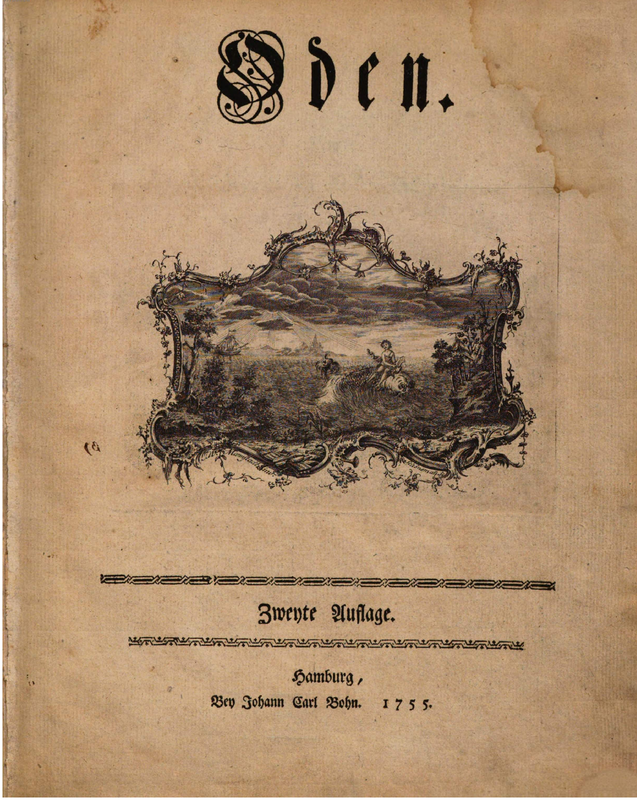 Oden.

Zweyte Auflage.

Hamburg,
Bey Johann Carl Bohn. 1755.